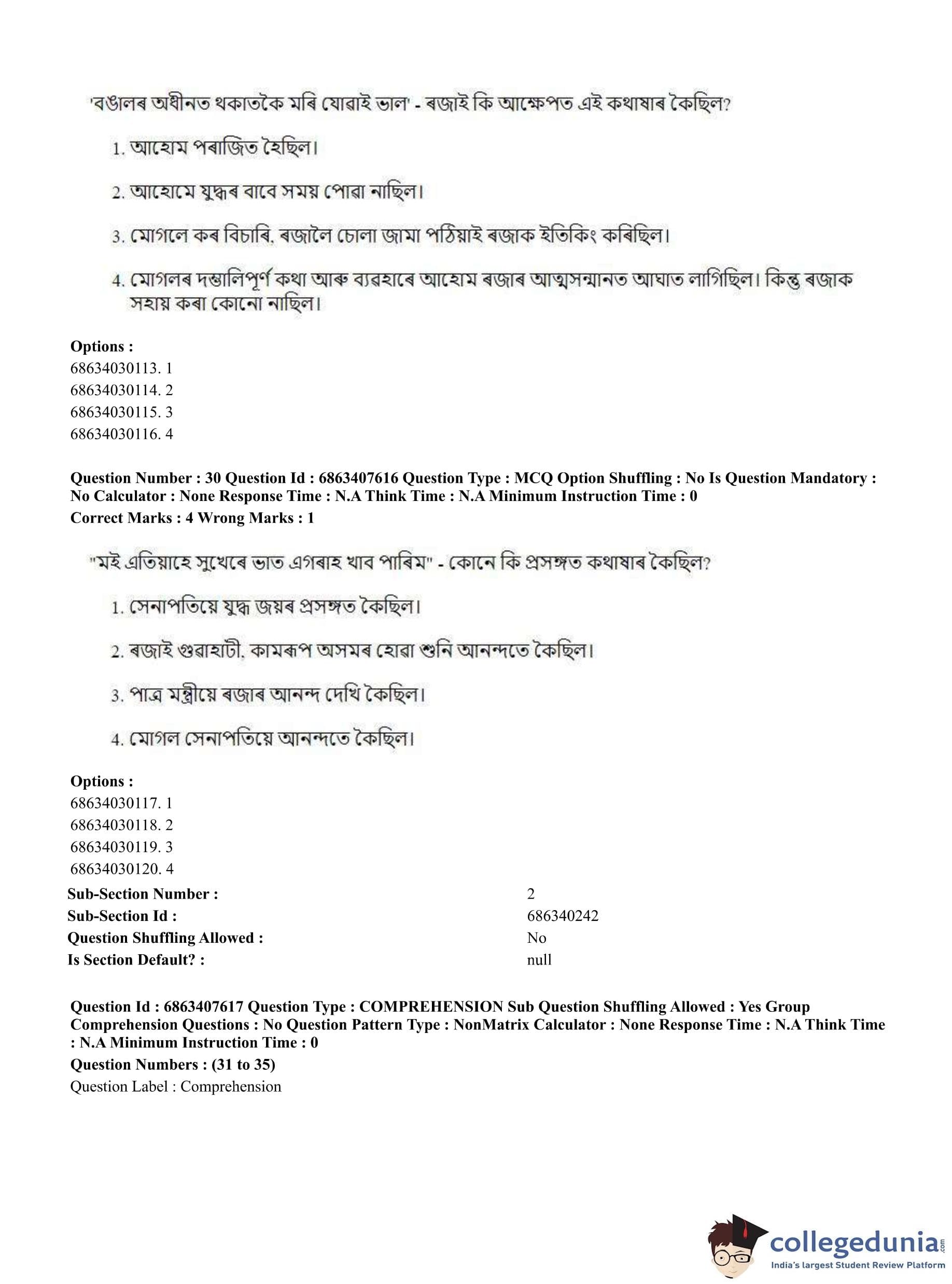 'বঙালৰ অধীনত থকাতকৈ মৰি যোৱাই ভাল' - ৰজাই কি আক্ষেপত এই কথাষাৰ কৈছিল?

1. আহোম পৰাজিত হৈছিল।

2. আহোমে যুদ্ধৰ বাবে সময় পোৱা নাছিল।

3. মোগলে কৰ বিচাৰি, ৰজালৈ চোলা জামা পঠিয়াই ৰজাক ইতিকিং কৰিছিল।

4. মোগলৰ দম্ভালিপূৰ্ণ কথা আৰু ব্যৱহাৰে আহোম ৰজাৰ আত্মসন্মানত আঘাত লাগিছিল। কিন্তু ৰজাক সহায় কৰা কোনো নাছিল।

Options :
68634030113. 1
68634030114. 2
68634030115. 3
68634030116. 4

Question Number : 30 Question Id : 6863407616 Question Type : MCQ Option Shuffling : No Is Question Mandatory : No Calculator : None Response Time : N.A Think Time : N.A Minimum Instruction Time : 0
Correct Marks : 4 Wrong Marks : 1

"মই এতিয়াহে সুখেৰে ভাত এগৰাহ খাব পাৰিম" - কোনে কি প্ৰসঙ্গত কথাষাৰ কৈছিল?

1. সেনাপতিয়ে যুদ্ধ জয়ৰ প্ৰসঙ্গত কৈছিল।

2. ৰজাই গুৱাহাটী, কামৰূপ অসমৰ হোৱা শুনি আনন্দতে কৈছিল।

3. পাত্ৰ মন্ত্ৰীয়ে ৰজাৰ আনন্দ দেখি কৈছিল।

4. মোগল সেনাপতিয়ে আনন্দতে কৈছিল।

Options :
68634030117. 1
68634030118. 2
68634030119. 3
68634030120. 4

Sub-Section Number : 2
Sub-Section Id : 686340242
Question Shuffling Allowed : No
Is Section Default? : null

Question Id : 6863407617 Question Type : COMPREHENSION Sub Question Shuffling Allowed : Yes Group Comprehension Questions : No Question Pattern Type : NonMatrix Calculator : None Response Time : N.A Think Time : N.A Minimum Instruction Time : 0
Question Numbers : (31 to 35)
Question Label : Comprehension

collegedunia.com
India's largest Student Review Platform